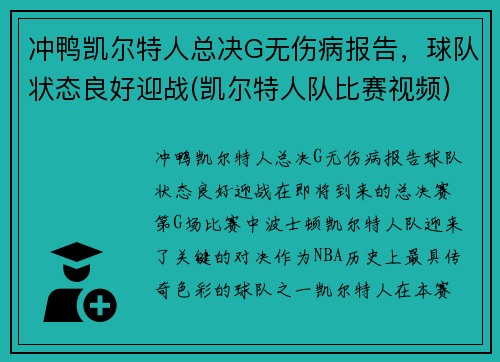 冲鸭凯尔特人总决G无伤病报告，球队状态良好迎战(凯尔特人队比赛视频)

冲鸭凯尔特人总决G无伤病报告球队状态良好迎战在即将到来的总决赛第G场比赛中波士顿凯尔特人队迎来了关键的对决作为NBA历史上最具传奇色彩的球队之一凯尔特人在本赛